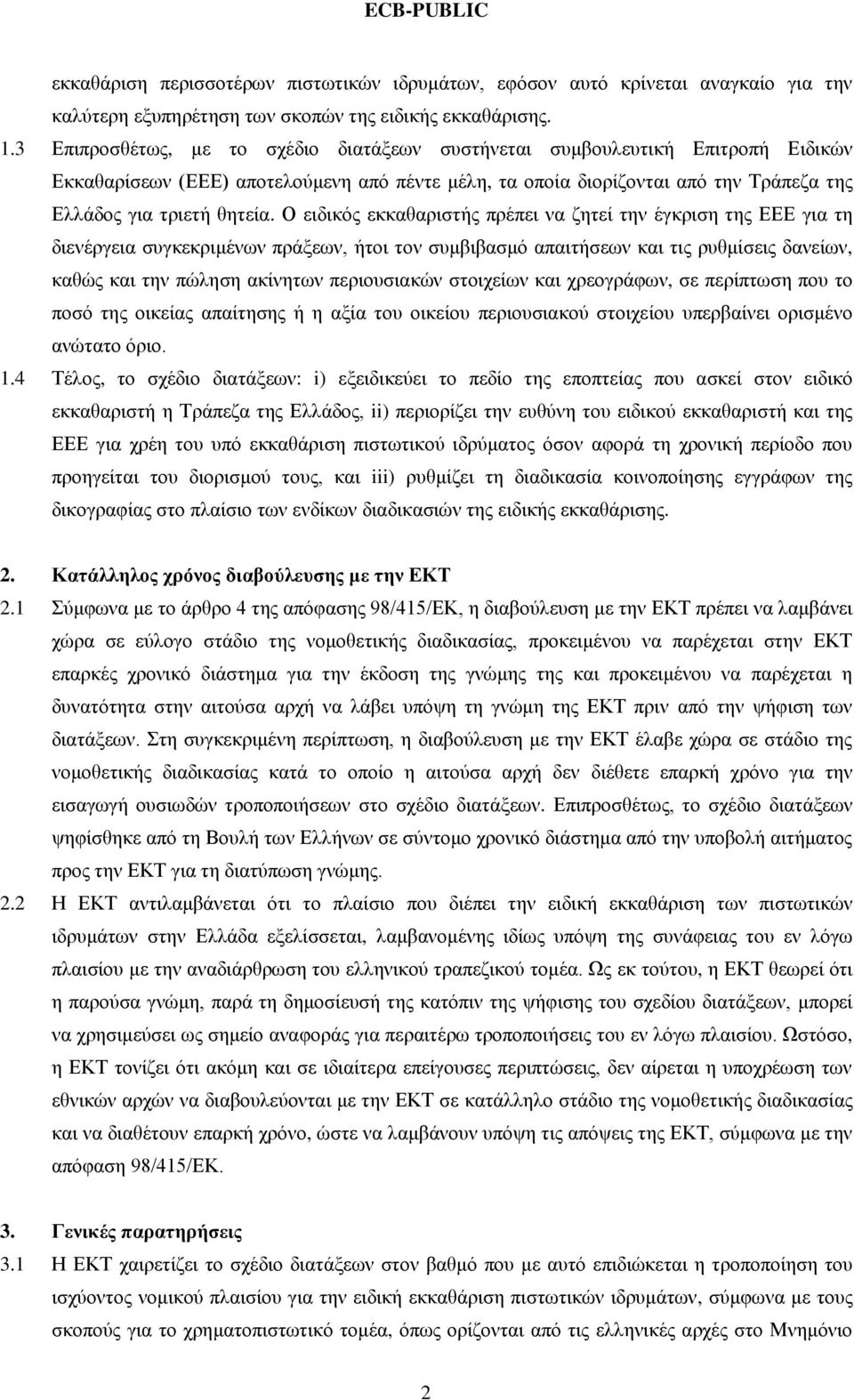 ECB-PUBLIC

εκκαθάριση περισσοτέρων πιστωτικών ιδρυμάτων, εφόσον αυτό κρίνεται αναγκαίο για την καλύτερη εξυπηρέτηση των σκοπών της ειδικής εκκαθάρισης.

1.3 Επιπροσθέτως, με το σχέδιο διατάξεων συστήνεται συμβουλευτική Επιτροπή Ειδικών Εκκαθαρίσεων (ΕΕΕ) αποτελούμενη από πέντε μέλη, τα οποία διορίζονται από την Τράπεζα της Ελλάδος για τριετή θητεία. Ο ειδικός εκκαθαριστής πρέπει να ζητεί την έγκριση της ΕΕΕ για τη διενέργεια συγκεκριμένων πράξεων, ήτοι τον συμβιβασμό απαιτήσεων και τις ρυθμίσεις δανείων, καθώς και την πώληση ακίνητων περιουσιακών στοιχείων και χρεογράφων, σε περίπτωση που το ποσό της οικείας απαίτησης ή η αξία του οικείου περιουσιακού στοιχείου υπερβαίνει ορισμένο ανώτατο όριο.

1.4 Τέλος, το σχέδιο διατάξεων: i) εξειδικεύει το πεδίο της εποπτείας που ασκεί στον ειδικό εκκαθαριστή η Τράπεζα της Ελλάδος, ii) περιορίζει την ευθύνη του ειδικού εκκαθαριστή και της ΕΕΕ για χρέη του υπό εκκαθάριση πιστωτικού ιδρύματος όσον αφορά τη χρονική περίοδο που προηγείται του διορισμού τους, και iii) ρυθμίζει τη διαδικασία κοινοποίησης εγγράφων της δικογραφίας στο πλαίσιο των ενδίκων διαδικασιών της ειδικής εκκαθάρισης.

2. Κατάλληλος χρόνος διαβούλευσης με την ΕΚΤ

2.1 Σύμφωνα με το άρθρο 4 της απόφασης 98/415/ΕΚ, η διαβούλευση με την ΕΚΤ πρέπει να λαμβάνει χώρα σε εύλογο στάδιο της νομοθετικής διαδικασίας, προκειμένου να παρέχεται στην ΕΚΤ επαρκές χρονικό διάστημα για την έκδοση της γνώμης της και προκειμένου να παρέχεται η δυνατότητα στην αιτούσα αρχή να λάβει υπόψη τη γνώμη της ΕΚΤ πριν από την ψήφιση των διατάξεων. Στη συγκεκριμένη περίπτωση, η διαβούλευση με την ΕΚΤ έλαβε χώρα σε στάδιο της νομοθετικής διαδικασίας κατά το οποίο η αιτούσα αρχή δεν διέθετε επαρκή χρόνο για την εισαγωγή ουσιωδών τροποποιήσεων στο σχέδιο διατάξεων. Επιπροσθέτως, το σχέδιο διατάξεων ψηφίσθηκε από τη Βουλή των Ελλήνων σε σύντομο χρονικό διάστημα από την υποβολή αιτήματος προς την ΕΚΤ για τη διατύπωση γνώμης.

2.2 Η ΕΚΤ αντιλαμβάνεται ότι το πλαίσιο που διέπει την ειδική εκκαθάριση των πιστωτικών ιδρυμάτων στην Ελλάδα εξελίσσεται, λαμβανομένης ιδίως υπόψη της συνάφειας του εν λόγω πλαισίου με την αναδιάρθρωση του ελληνικού τραπεζικού τομέα. Ως εκ τούτου, η ΕΚΤ θεωρεί ότι η παρούσα γνώμη, παρά τη δημοσίευσή της κατόπιν της ψήφισης του σχεδίου διατάξεων, μπορεί να χρησιμεύσει ως σημείο αναφοράς για περαιτέρω τροποποιήσεις του εν λόγω πλαισίου. Ωστόσο, η ΕΚΤ τονίζει ότι ακόμη και σε ιδιαίτερα επείγουσες περιπτώσεις, δεν αίρεται η υποχρέωση των εθνικών αρχών να διαβουλεύονται με την ΕΚΤ σε κατάλληλο στάδιο της νομοθετικής διαδικασίας και να διαθέτουν επαρκή χρόνο, ώστε να λαμβάνουν υπόψη τις απόψεις της ΕΚΤ, σύμφωνα με την απόφαση 98/415/ΕΚ.

3. Γενικές παρατηρήσεις

3.1 Η ΕΚΤ χαιρετίζει το σχέδιο διατάξεων στον βαθμό που με αυτό επιδιώκεται η τροποποίηση του ισχύοντος νομικού πλαισίου για την ειδική εκκαθάριση πιστωτικών ιδρυμάτων, σύμφωνα με τους σκοπούς για το χρηματοπιστωτικό τομέα, όπως ορίζονται από τις ελληνικές αρχές στο Μνημόνιο

2